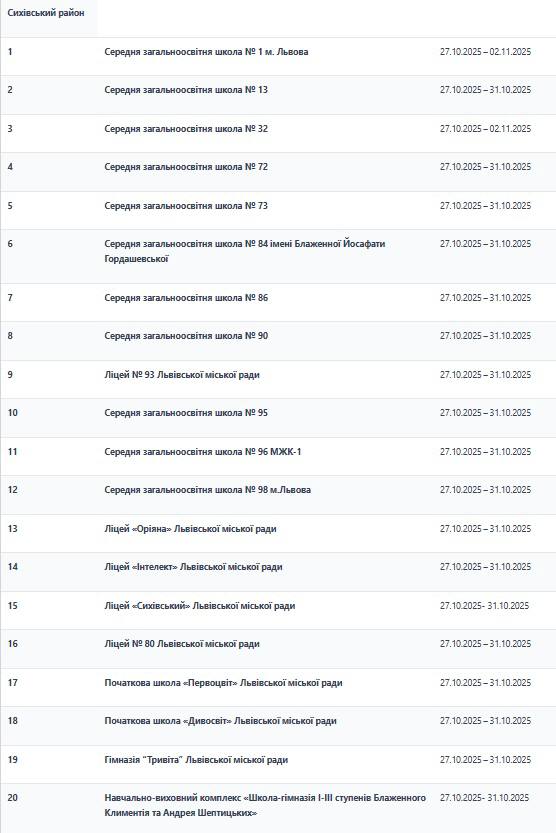 | Сихівський район | | |
|---|---|---|
| 1 | Середня загальноосвітня школа № 1 м. Львова | 27.10.2025 – 02.11.2025 |
| 2 | Середня загальноосвітня школа № 13 | 27.10.2025 – 31.10.2025 |
| 3 | Середня загальноосвітня школа № 32 | 27.10.2025 – 02.11.2025 |
| 4 | Середня загальноосвітня школа № 72 | 27.10.2025 – 31.10.2025 |
| 5 | Середня загальноосвітня школа № 73 | 27.10.2025 – 31.10.2025 |
| 6 | Середня загальноосвітня школа № 84 імені Блаженної Йосафати Гордашевської | 27.10.2025 – 31.10.2025 |
| 7 | Середня загальноосвітня школа № 86 | 27.10.2025 – 31.10.2025 |
| 8 | Середня загальноосвітня школа № 90 | 27.10.2025 – 31.10.2025 |
| 9 | Ліцей № 93 Львівської міської ради | 27.10.2025 – 31.10.2025 |
| 10 | Середня загальноосвітня школа № 95 | 27.10.2025 – 31.10.2025 |
| 11 | Середня загальноосвітня школа № 96 МЖК-1 | 27.10.2025 – 31.10.2025 |
| 12 | Середня загальноосвітня школа № 98 м.Львова | 27.10.2025 – 31.10.2025 |
| 13 | Ліцей «Оріяна» Львівської міської ради | 27.10.2025 – 31.10.2025 |
| 14 | Ліцей «Інтелект» Львівської міської ради | 27.10.2025 – 31.10.2025 |
| 15 | Ліцей «Сихівський» Львівської міської ради | 27.10.2025- 31.10.2025 |
| 16 | Ліцей № 80 Львівської міської ради | 27.10.2025 – 31.10.2025 |
| 17 | Початкова школа «Первоцвіт» Львівської міської ради | 27.10.2025 – 31.10.2025 |
| 18 | Початкова школа «Дивосвіт» Львівської міської ради | 27.10.2025 – 31.10.2025 |
| 19 | Гімназія "Тривіта" Львівської міської ради | 27.10.2025 – 31.10.2025 |
| 20 | Навчально-виховний комплекс «Школа-гімназія І-ІІІ ступенів Блаженного Климентія та Андрея Шептицьких» | 27.10.2025- 31.10.2025 |